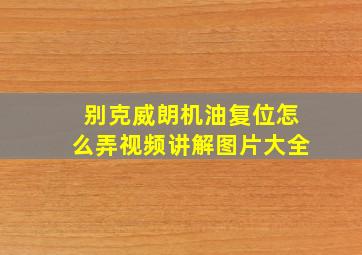 别克威朗机油复位怎么弄视频讲解图片大全